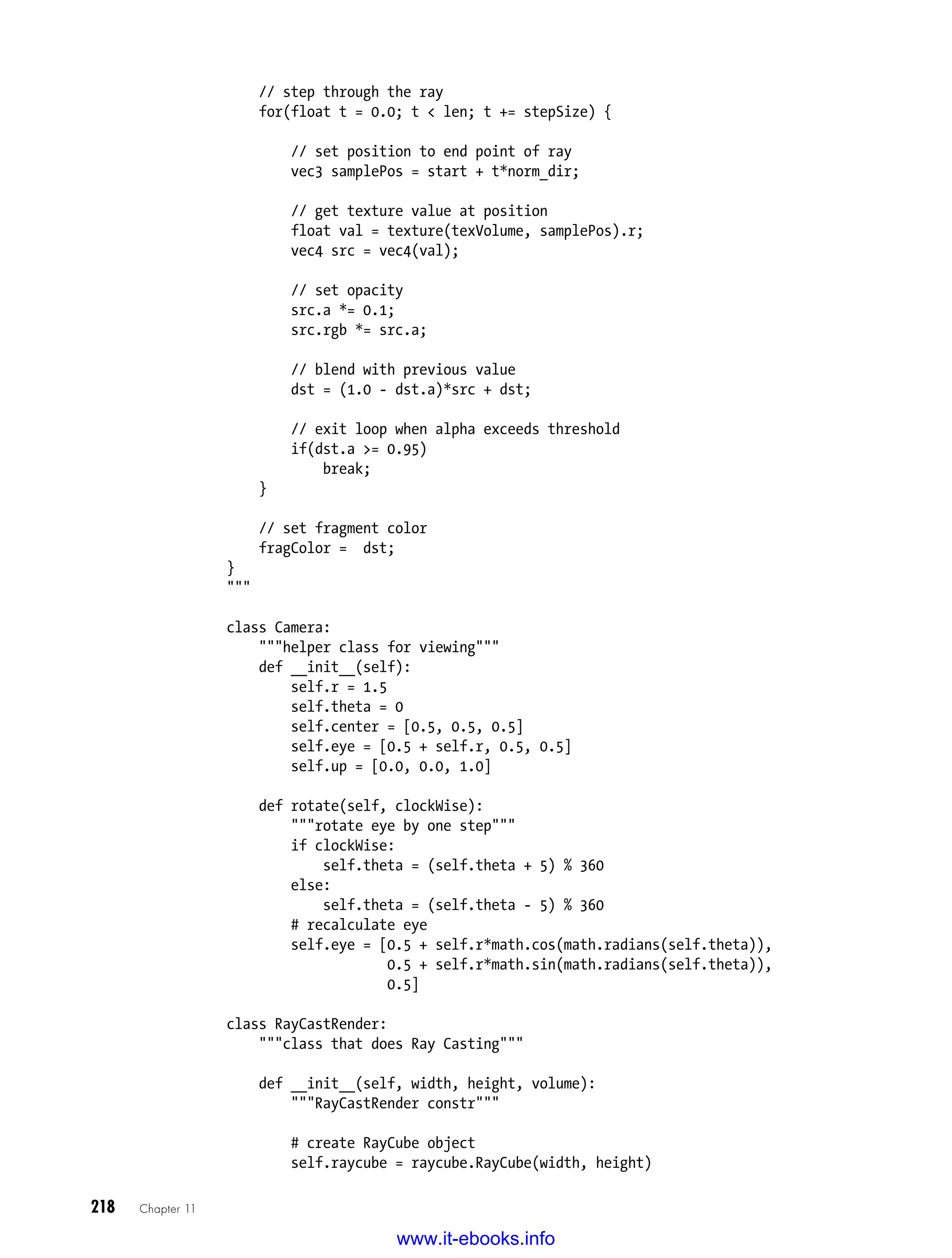 // step through the ray
    for(float t = 0.0; t < len; t += stepSize) {

        // set position to end point of ray
        vec3 samplePos = start + t*norm_dir;

        // get texture value at position
        float val = texture(texVolume, samplePos).r;
        vec4 src = vec4(val);

        // set opacity
        src.a *= 0.1;
        src.rgb *= src.a;

        // blend with previous value
        dst = (1.0 - dst.a)*src + dst;

        // exit loop when alpha exceeds threshold
        if(dst.a >= 0.95)
            break;
    }

    // set fragment color
    fragColor =  dst;
}
"""

class Camera:
    """helper class for viewing"""
    def __init__(self):
        self.r = 1.5
        self.theta = 0
        self.center = [0.5, 0.5, 0.5]
        self.eye = [0.5 + self.r, 0.5, 0.5]
        self.up = [0.0, 0.0, 1.0]

    def rotate(self, clockWise):
        """rotate eye by one step"""
        if clockWise:
            self.theta = (self.theta + 5) % 360
        else:
            self.theta = (self.theta - 5) % 360
        # recalculate eye
        self.eye = [0.5 + self.r*math.cos(math.radians(self.theta)),
                    0.5 + self.r*math.sin(math.radians(self.theta)),
                    0.5]

class RayCastRender:
    """class that does Ray Casting"""

    def __init__(self, width, height, volume):
        """RayCastRender constr"""

        # create RayCube object
        self.raycube = raycube.RayCube(width, height)

218 Chapter 11

www.it-ebooks.info